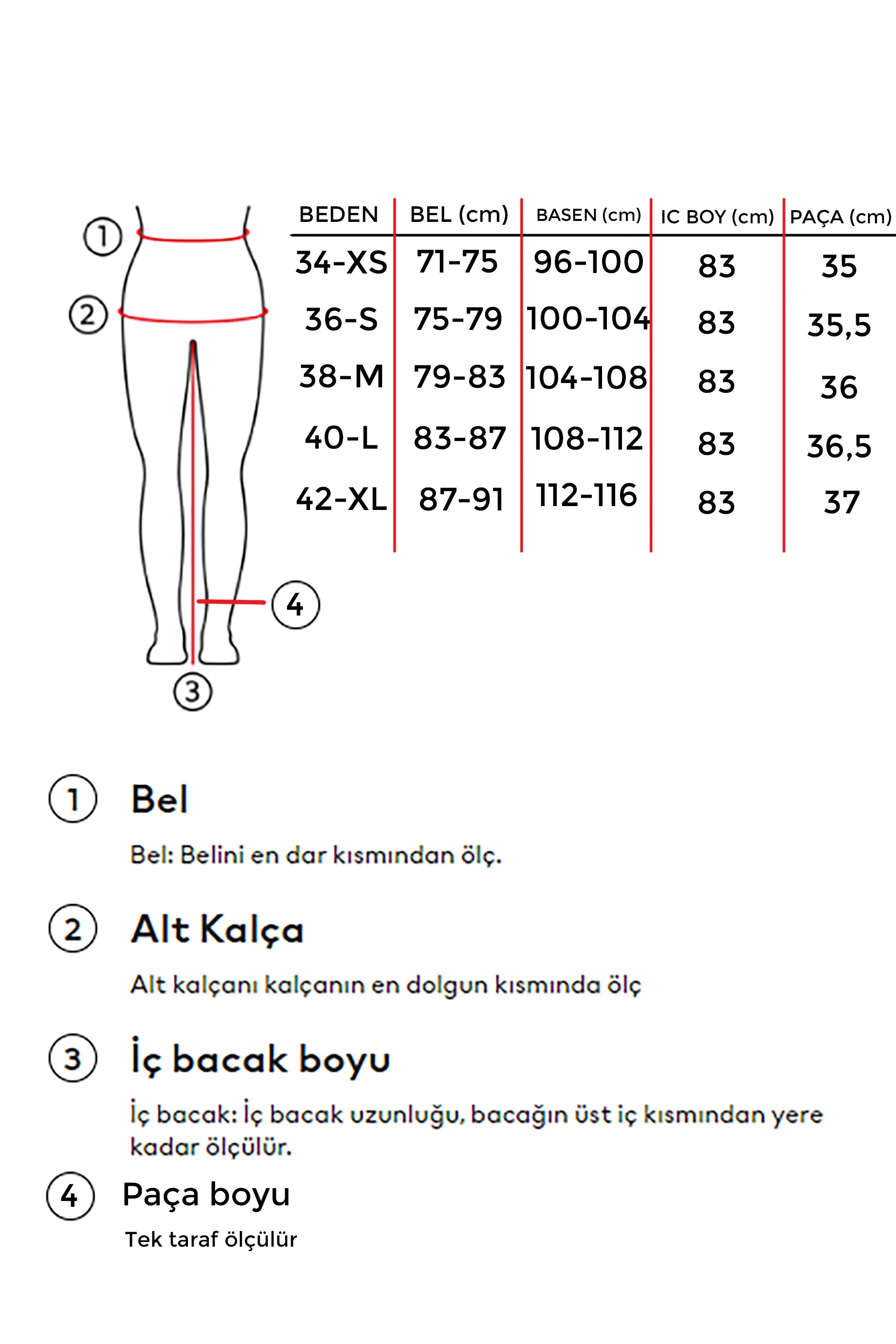 1
2
4
3

| BEDEN | BEL (cm) | BASEN (cm) | IC BOY (cm) | PAÇA (cm) |
|---|---|---|---|---|
| 34-XS | 71-75 | 96-100 | 83 | 35 |
| 36-S | 75-79 | 100-104 | 83 | 35,5 |
| 38-M | 79-83 | 104-108 | 83 | 36 |
| 40-L | 83-87 | 108-112 | 83 | 36,5 |
| 42-XL | 87-91 | 112-116 | 83 | 37 |

1 Bel

Bel: Belini en dar kısmından ölç.

2 Alt Kalça

Alt kalçanı kalçanın en dolgun kısmında ölç

3 İç bacak boyu

İç bacak: İç bacak uzunluğu, bacağın üst iç kısmından yere kadar ölçülür.

4 Paça boyu

Tek taraf ölçülür